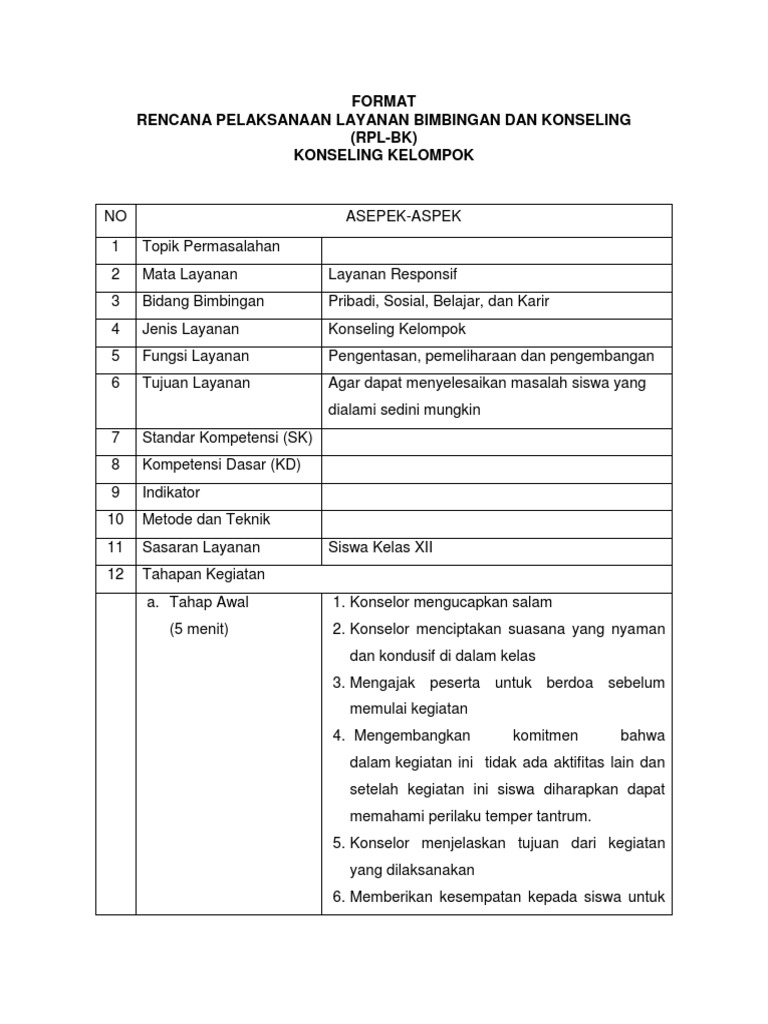 FORMAT
RENCANA PELAKSANAAN LAYANAN BIMBINGAN DAN KONSELING
(RPL-BK)
KONSELING KELOMPOK

| NO | ASEPEK-ASPEK | |
|---|---|---|
| 1 | Topik Permasalahan | |
| 2 | Mata Layanan | Layanan Responsif |
| 3 | Bidang Bimbingan | Pribadi, Sosial, Belajar, dan Karir |
| 4 | Jenis Layanan | Konseling Kelompok |
| 5 | Fungsi Layanan | Pengentasan, pemeliharaan dan pengembangan |
| 6 | Tujuan Layanan | Agar dapat menyelesaikan masalah siswa yang dialami sedini mungkin |
| 7 | Standar Kompetensi (SK) | |
| 8 | Kompetensi Dasar (KD) | |
| 9 | Indikator | |
| 10 | Metode dan Teknik | |
| 11 | Sasaran Layanan | Siswa Kelas XII |
| 12 | Tahapan Kegiatan | |
| | a. Tahap Awal (5 menit) | 1. Konselor mengucapkan salam 2. Konselor menciptakan suasana yang nyaman dan kondusif di dalam kelas 3. Mengajak peserta untuk berdoa sebelum memulai kegiatan 4. Mengembangkan komitmen bahwa dalam kegiatan ini tidak ada aktifitas lain dan setelah kegiatan ini siswa diharapkan dapat memahami perilaku temper tantrum. 5. Konselor menjelaskan tujuan dari kegiatan yang dilaksanakan 6. Memberikan kesempatan kepada siswa untuk |